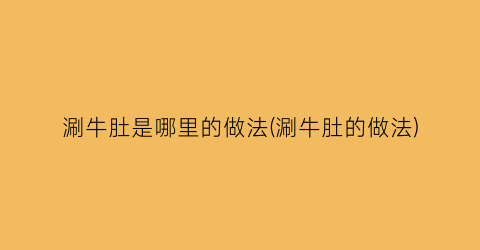 涮牛肚是哪里的做法(涮牛肚的做法)